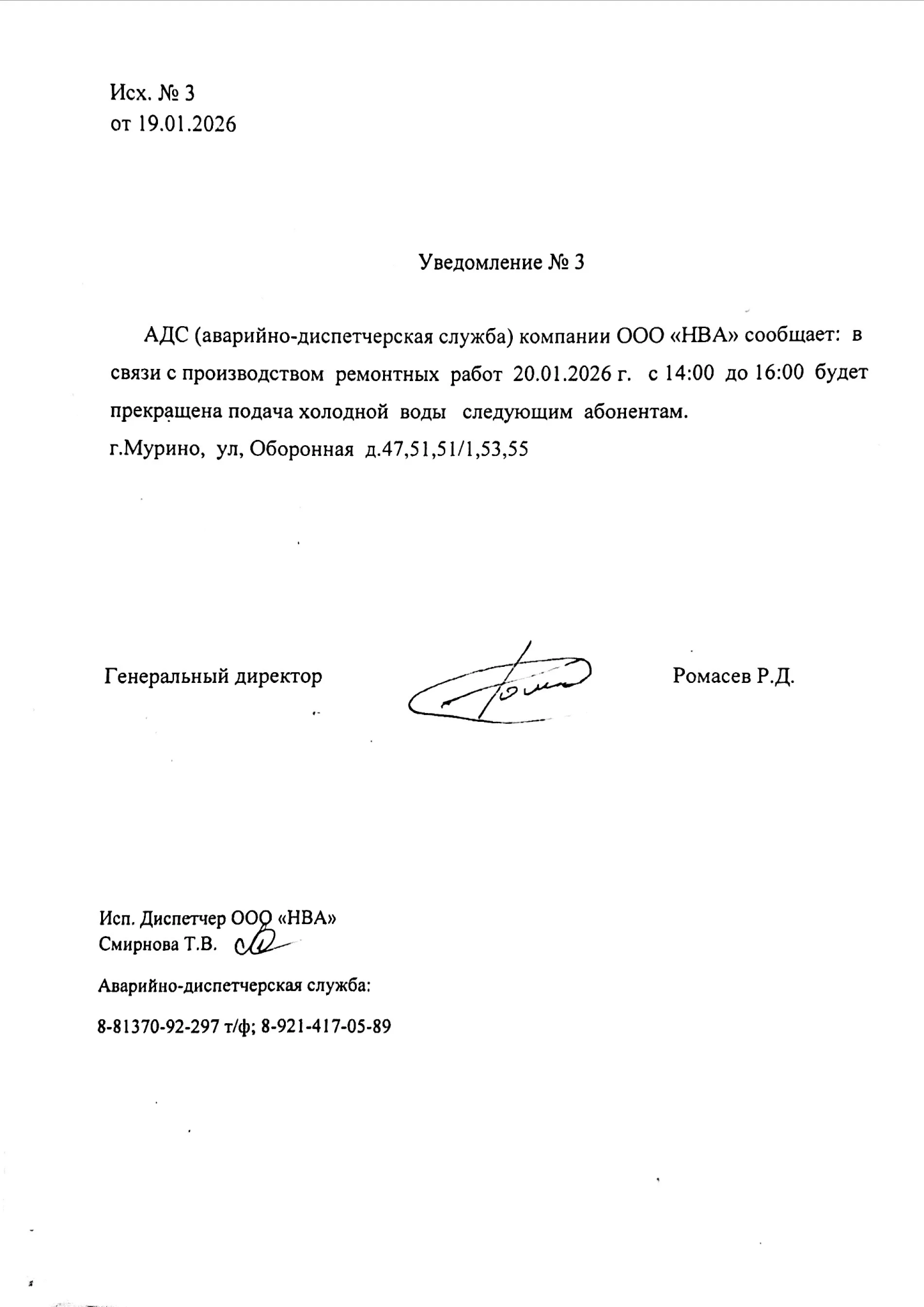 Исх. № 3
от 19.01.2026

Уведомление № 3

АДС (аварийно-диспетчерская служба) компании ООО «НВА» сообщает: в связи с производством ремонтных работ 20.01.2026 г. с 14:00 до 16:00 будет прекращена подача холодной воды следующим абонентам.
г.Мурино, ул, Оборонная д.47,51,51/1,53,55

Генеральный директор Ромасев Р.Д.

Исп. Диспетчер ООО «НВА»
Смирнова Т.В.

Аварийно-диспетчерская служба:

8-81370-92-297 т/ф; 8-921-417-05-89